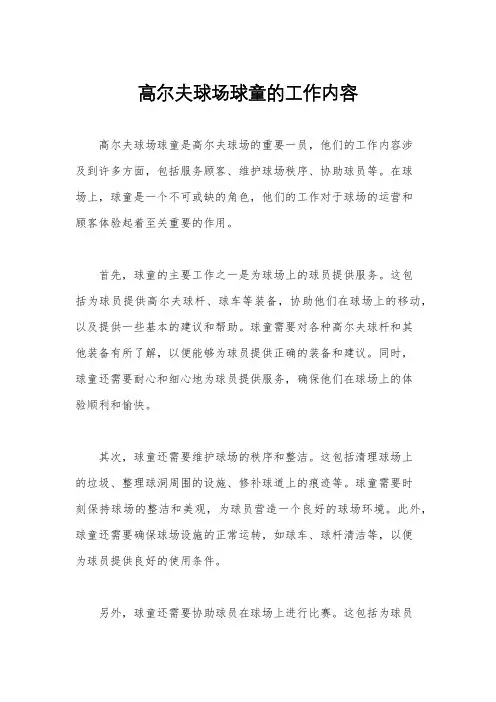 高尔夫球场球童的工作内容

高尔夫球场球童是高尔夫球场的重要一员，他们的工作内容涉及到许多方面，包括服务顾客、维护球场秩序、协助球员等。在球场上，球童是一个不可或缺的角色，他们的工作对于球场的运营和顾客体验起着至关重要的作用。

首先，球童的主要工作之一是为球场上的球员提供服务。这包括为球员提供高尔夫球杆、球车等装备，协助他们在球场上的移动，以及提供一些基本的建议和帮助。球童需要对各种高尔夫球杆和其他装备有所了解，以便能够为球员提供正确的装备和建议。同时，球童还需要耐心和细心地为球员提供服务，确保他们在球场上的体验顺利和愉快。

其次，球童还需要维护球场的秩序和整洁。这包括清理球场上的垃圾、整理球洞周围的设施、修补球道上的痕迹等。球童需要时刻保持球场的整洁和美观，为球员营造一个良好的球场环境。此外，球童还需要确保球场设施的正常运转，如球车、球杆清洁等，以便为球员提供良好的使用条件。

另外，球童还需要协助球员在球场上进行比赛。这包括为球员